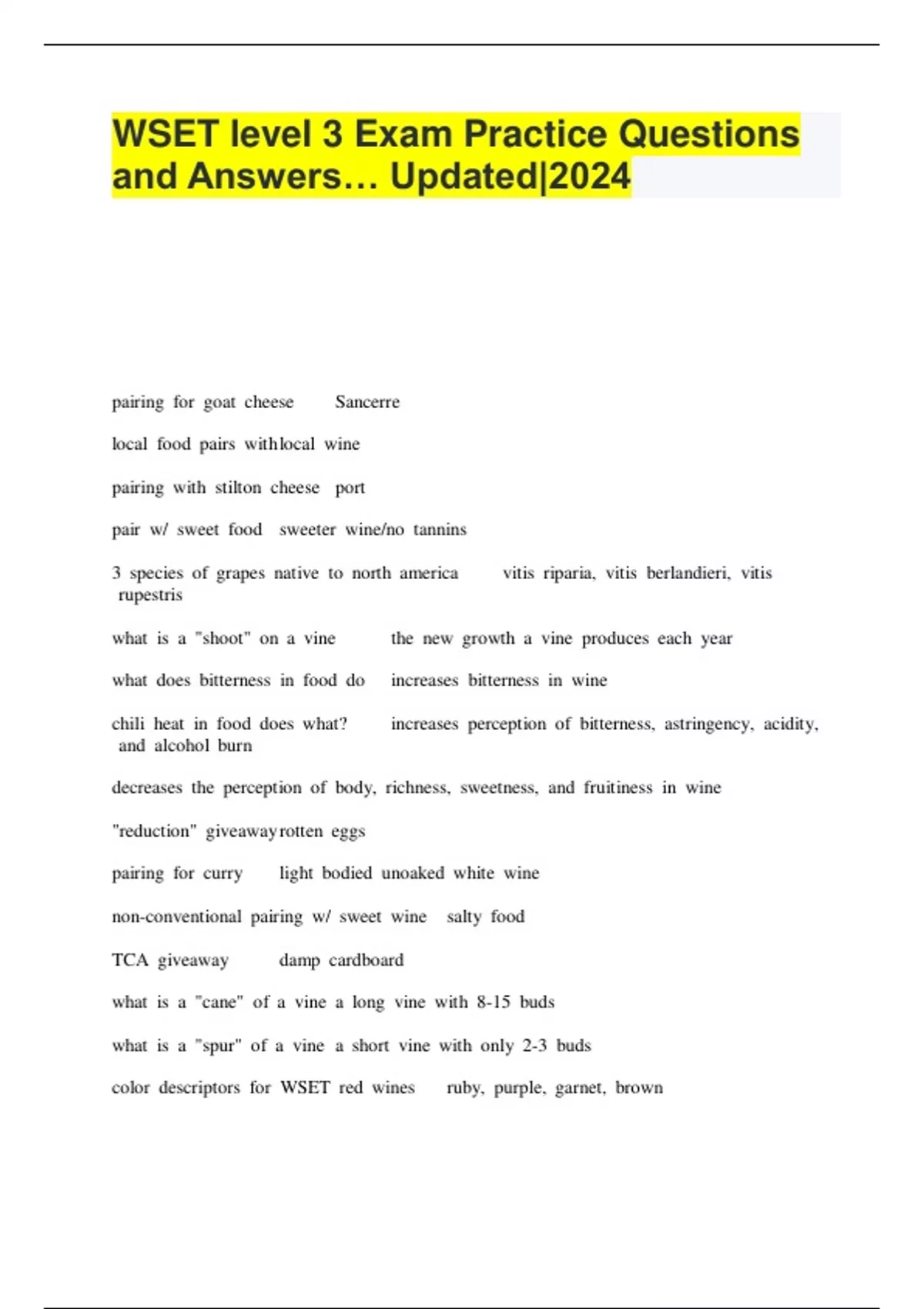 WSET level 3 Exam Practice Questions and Answers… Updated|2024

pairing for goat cheese Sancerre

local food pairs withlocal wine

pairing with stilton cheese port

pair w/ sweet food sweeter wine/no tannins

3 species of grapes native to north america vitis riparia, vitis berlandieri, vitis rupestris

what is a "shoot" on a vine the new growth a vine produces each year

what does bitterness in food do increases bitterness in wine

chili heat in food does what? increases perception of bitterness, astringency, acidity, and alcohol burn

decreases the perception of body, richness, sweetness, and fruitiness in wine

"reduction" giveawayrotten eggs

pairing for curry light bodied unoaked white wine

non-conventional pairing w/ sweet wine salty food

TCA giveaway damp cardboard

what is a "cane" of a vine a long vine with 8-15 buds

what is a "spur" of a vine a short vine with only 2-3 buds

color descriptors for WSET red wines ruby, purple, garnet, brown